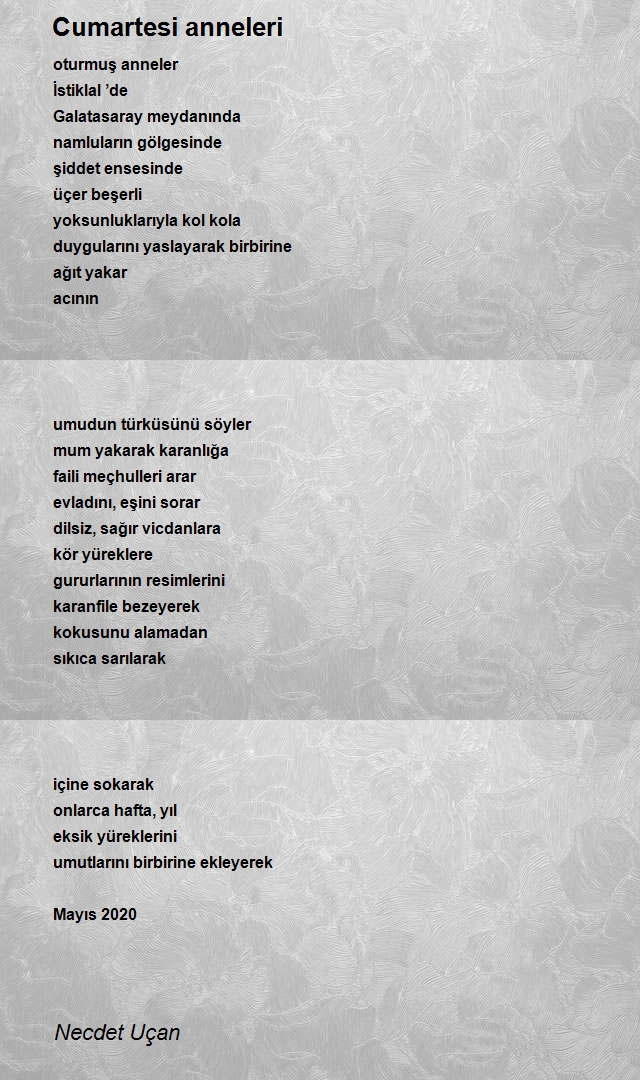 Cumartesi anneleri

oturmuş anneler
İstiklal 'de
Galatasaray meydanında
namluların gölgesinde
şiddet ensesinde
üçer beşerli
yoksunluklarıyla kol kola
duygularını yaslayarak birbirine
ağıt yakar
acının

umudun türküsünü söyler
mum yakarak karanlığa
faili meçhulleri arar
evladını, eşini sorar
dilsiz, sağır vicdanlara
kör yüreklere
gururlarının resimlerini
karanfile bezeyerek
kokusunu alamadan
sıkıca sarılarak

içine sokarak
onlarca hafta, yıl
eksik yüreklerini
umutlarını birbirine ekleyerek

Mayıs 2020

Necdet Uçan